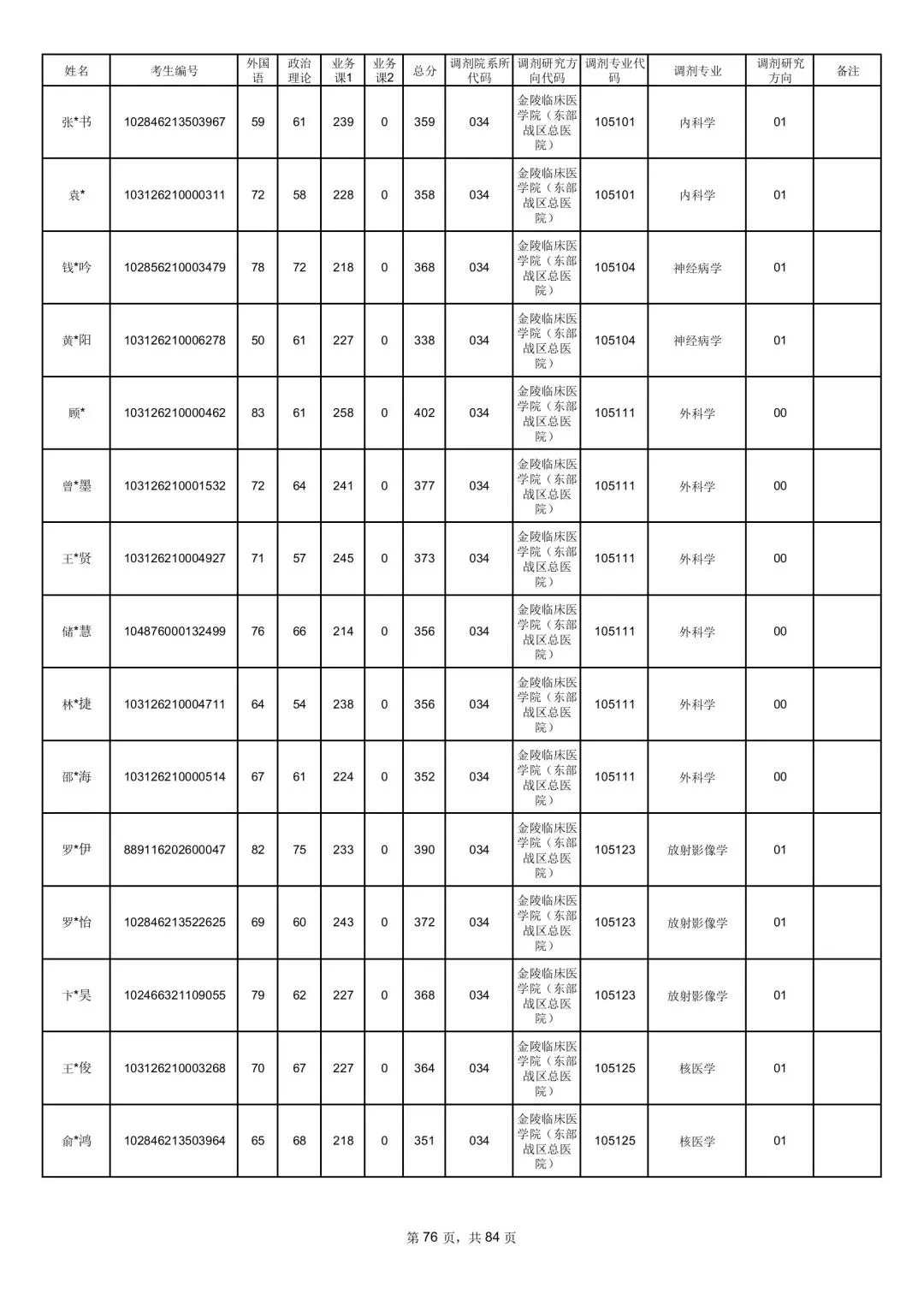 | 姓名 | 考生编号 | 外国语 | 政治理论 | 业务课1 | 业务课2 | 总分 | 调剂院系所代码 | 调剂研究方向代码 | 调剂专业代码 | 调剂专业 | 调剂研究方向 | 备注 |
|---|---|---|---|---|---|---|---|---|---|---|---|---|
| 张*书 | 102846213503967 | 59 | 61 | 239 | 0 | 359 | 034 | 金陵临床医学院（东部战区总医院） | 105101 | 内科学 | 01 | |
| 袁* | 103126210000311 | 72 | 58 | 228 | 0 | 358 | 034 | 金陵临床医学院（东部战区总医院） | 105101 | 内科学 | 01 | |
| 钱*吟 | 102856210003479 | 78 | 72 | 218 | 0 | 368 | 034 | 金陵临床医学院（东部战区总医院） | 105104 | 神经病学 | 01 | |
| 黄*阳 | 103126210006278 | 50 | 61 | 227 | 0 | 338 | 034 | 金陵临床医学院（东部战区总医院） | 105104 | 神经病学 | 01 | |
| 顾* | 103126210000462 | 83 | 61 | 258 | 0 | 402 | 034 | 金陵临床医学院（东部战区总医院） | 105111 | 外科学 | 00 | |
| 曾*墨 | 103126210001532 | 72 | 64 | 241 | 0 | 377 | 034 | 金陵临床医学院（东部战区总医院） | 105111 | 外科学 | 00 | |
| 王*贤 | 103126210004927 | 71 | 57 | 245 | 0 | 373 | 034 | 金陵临床医学院（东部战区总医院） | 105111 | 外科学 | 00 | |
| 储*慧 | 104876000132499 | 76 | 66 | 214 | 0 | 356 | 034 | 金陵临床医学院（东部战区总医院） | 105111 | 外科学 | 00 | |
| 林*捷 | 103126210004711 | 64 | 54 | 238 | 0 | 356 | 034 | 金陵临床医学院（东部战区总医院） | 105111 | 外科学 | 00 | |
| 邵*海 | 103126210000514 | 67 | 61 | 224 | 0 | 352 | 034 | 金陵临床医学院（东部战区总医院） | 105111 | 外科学 | 00 | |
| 罗*伊 | 889116202600047 | 82 | 75 | 233 | 0 | 390 | 034 | 金陵临床医学院（东部战区总医院） | 105123 | 放射影像学 | 01 | |
| 罗*怡 | 102846213522625 | 69 | 60 | 243 | 0 | 372 | 034 | 金陵临床医学院（东部战区总医院） | 105123 | 放射影像学 | 01 | |
| 卞*昊 | 102466321109055 | 79 | 62 | 227 | 0 | 368 | 034 | 金陵临床医学院（东部战区总医院） | 105123 | 放射影像学 | 01 | |
| 王*俊 | 103126210003268 | 70 | 67 | 227 | 0 | 364 | 034 | 金陵临床医学院（东部战区总医院） | 105125 | 核医学 | 01 | |
| 俞*鸿 | 102846213503964 | 65 | 68 | 218 | 0 | 351 | 034 | 金陵临床医学院（东部战区总医院） | 105125 | 核医学 | 01 | |

第 76 页，共 84 页